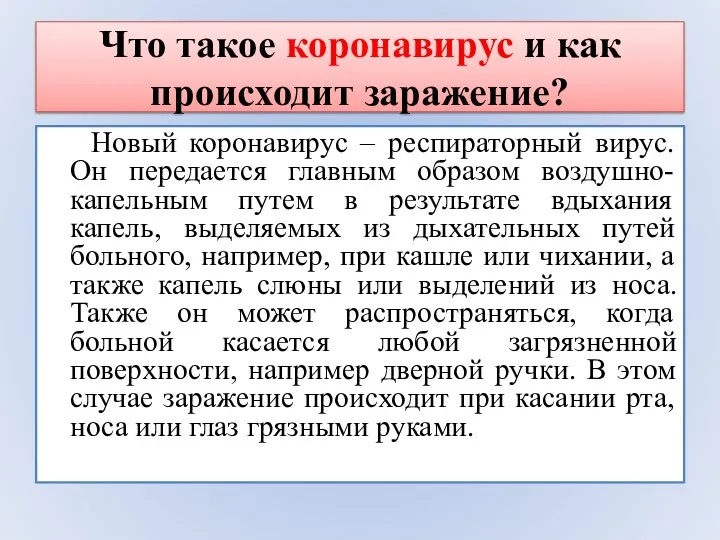 Что такое коронавирус и как происходит заражение?

Новый коронавирус – респираторный вирус. Он передается главным образом воздушно-капельным путем в результате вдыхания капель, выделяемых из дыхательных путей больного, например, при кашле или чихании, а также капель слюны или выделений из носа. Также он может распространяться, когда больной касается любой загрязненной поверхности, например дверной ручки. В этом случае заражение происходит при касании рта, носа или глаз грязными руками.